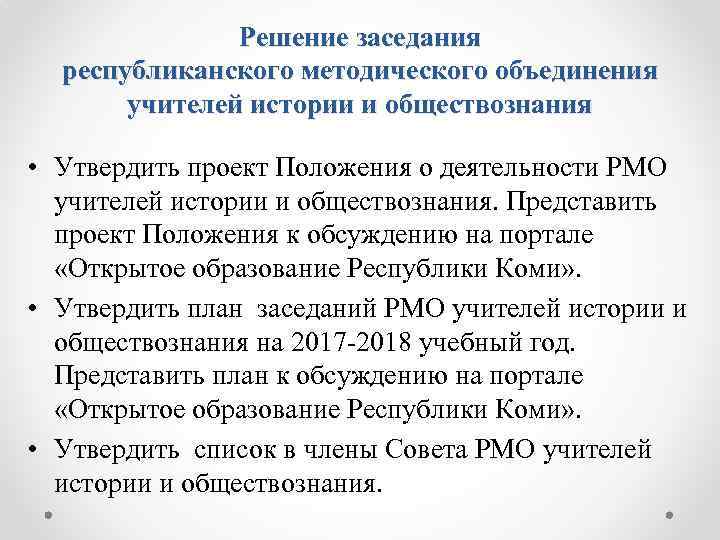 Решение заседания
республиканского методического объединения
учителей истории и обществознания

• Утвердить проект Положения о деятельности РМО учителей истории и обществознания. Представить проект Положения к обсуждению на портале «Открытое образование Республики Коми».
• Утвердить план заседаний РМО учителей истории и обществознания на 2017-2018 учебный год. Представить план к обсуждению на портале «Открытое образование Республики Коми».
• Утвердить список в члены Совета РМО учителей истории и обществознания.